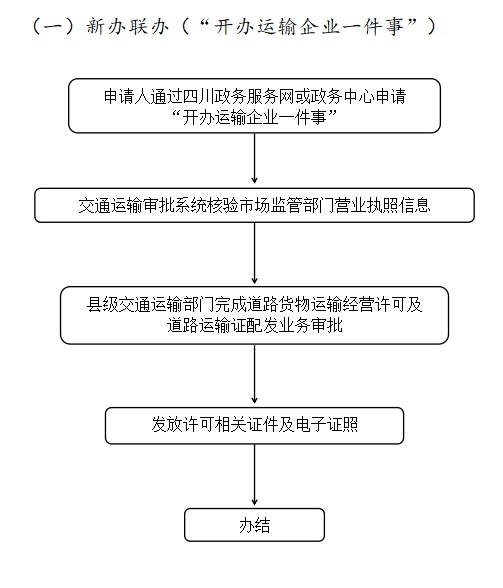 （一）新办联办（“开办运输企业一件事”）

申请人通过四川政务服务网或政务中心申请“开办运输企业一件事”

交通运输审批系统核验市场监管部门营业执照信息

县级交通运输部门完成道路货物运输经营许可及道路运输证配发业务审批

发放许可相关证件及电子证照

办结